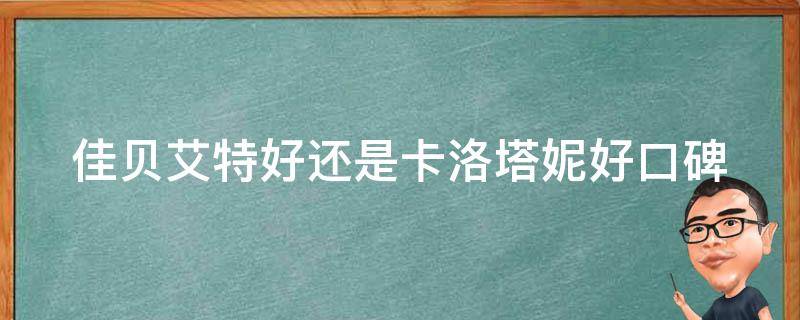 佳贝艾特好还是卡洛塔妮好口碑